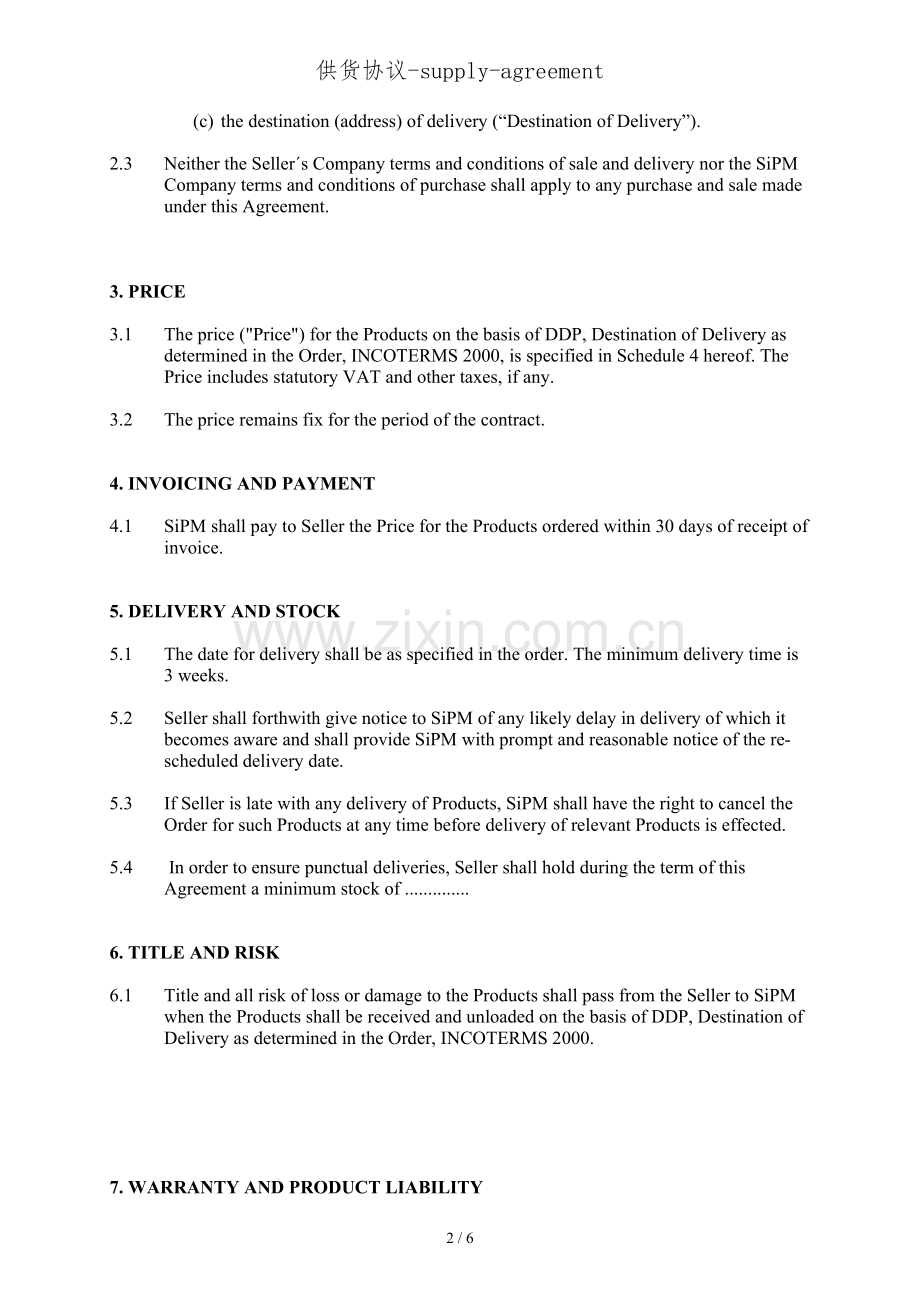 供货协议-supply-agreement

(c) the destination (address) of delivery (“Destination of Delivery”).

2.3 Neither the Seller´s Company terms and conditions of sale and delivery nor the SiPM Company terms and conditions of purchase shall apply to any purchase and sale made under this Agreement.

3. PRICE

3.1 The price ("Price") for the Products on the basis of DDP, Destination of Delivery as determined in the Order, INCOTERMS 2000, is specified in Schedule 4 hereof. The Price includes statutory VAT and other taxes, if any.

3.2 The price remains fix for the period of the contract.

4. INVOICING AND PAYMENT

4.1 SiPM shall pay to Seller the Price for the Products ordered within 30 days of receipt of invoice.

5. DELIVERY AND STOCK

www.zixin.com.cn

5.1 The date for delivery shall be as specified in the order. The minimum delivery time is 3 weeks.

5.2 Seller shall forthwith give notice to SiPM of any likely delay in delivery of which it becomes aware and shall provide SiPM with prompt and reasonable notice of the re-scheduled delivery date.

5.3 If Seller is late with any delivery of Products, SiPM shall have the right to cancel the Order for such Products at any time before delivery of relevant Products is effected.

5.4 In order to ensure punctual deliveries, Seller shall hold during the term of this Agreement a minimum stock of ..............

6. TITLE AND RISK

6.1 Title and all risk of loss or damage to the Products shall pass from the Seller to SiPM when the Products shall be received and unloaded on the basis of DDP, Destination of Delivery as determined in the Order, INCOTERMS 2000.

7. WARRANTY AND PRODUCT LIABILITY

2 / 6